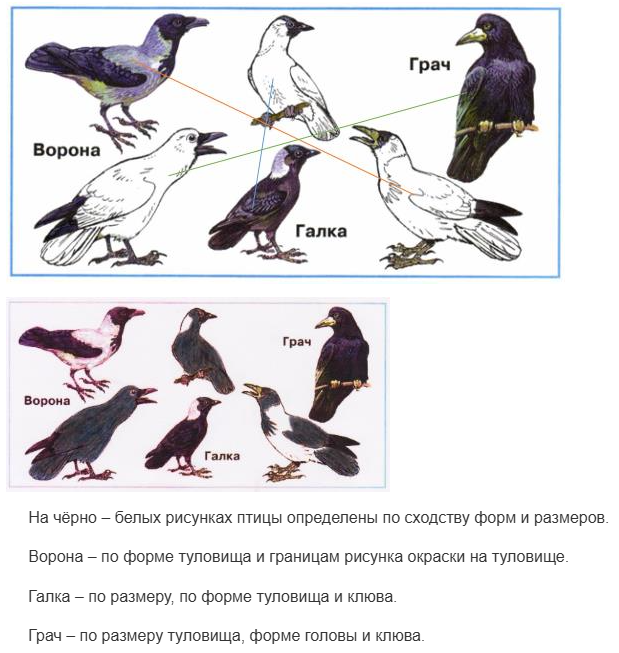 Грач

Ворона

Галка

Грач

Ворона

Галка

На чёрно – белых рисунках птицы определены по сходству форм и размеров.

Ворона – по форме туловища и границам рисунка окраски на туловище.

Галка – по размеру, по форме туловища и клюва.

Грач – по размеру туловища, форме головы и клюва.